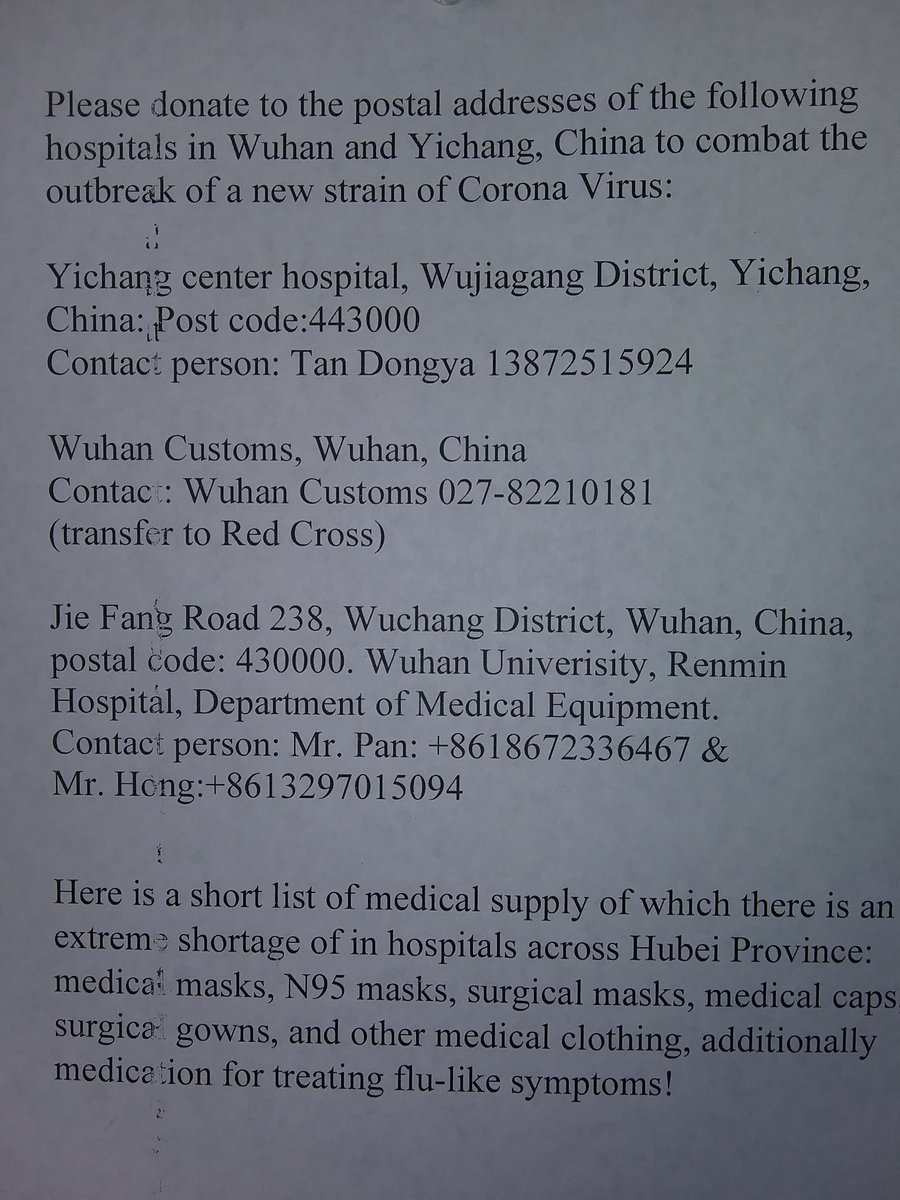 Please donate to the postal addresses of the following hospitals in Wuhan and Yichang, China to combat the outbreak of a new strain of Corona Virus:

Yichang center hospital, Wujiagang District, Yichang, China: Post code:443000
Contact person: Tan Dongya 13872515924

Wuhan Customs, Wuhan, China
Contact: Wuhan Customs 027-82210181
(transfer to Red Cross)

Jie Fang Road 238, Wuchang District, Wuhan, China, postal code: 430000. Wuhan Univerisity, Renmin Hospital, Department of Medical Equipment.
Contact person: Mr. Pan: +8618672336467 &
Mr. Hong:+8613297015094

Here is a short list of medical supply of which there is an extreme shortage of in hospitals across Hubei Province: medical masks, N95 masks, surgical masks, medical caps, surgical gowns, and other medical clothing, additionally medication for treating flu-like symptoms!